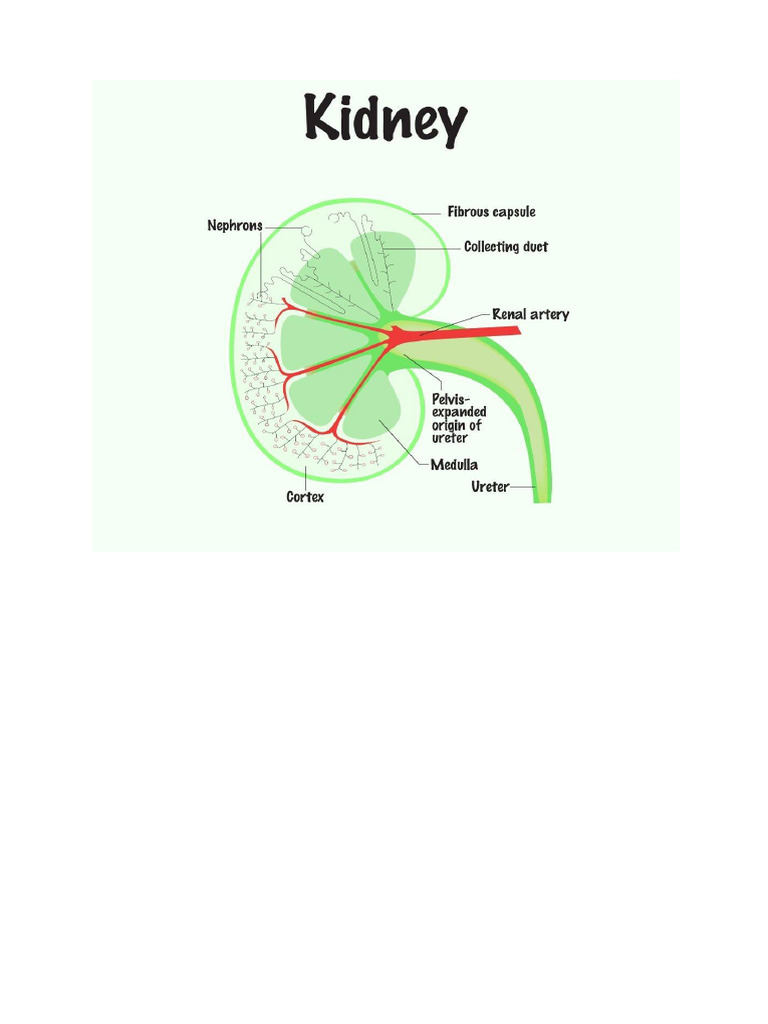 Kidney

Nephrons

Fibrous capsule

Collecting duct

Renal artery

Pelvis-expanded origin of ureter

Medulla

Cortex

Ureter